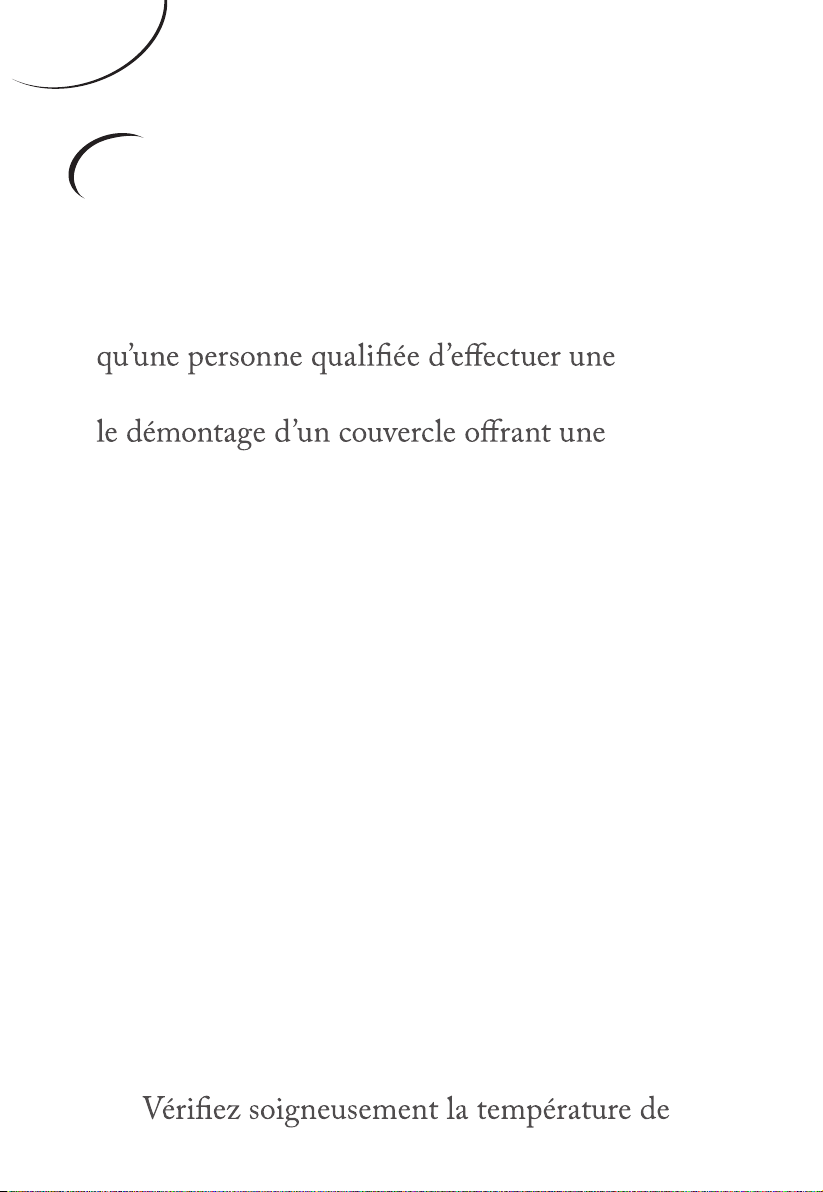 qu'une personne qualifiée d'effectuer une

le démontage d'un couvercle offrant une

Vérifiez soigneusement la température de